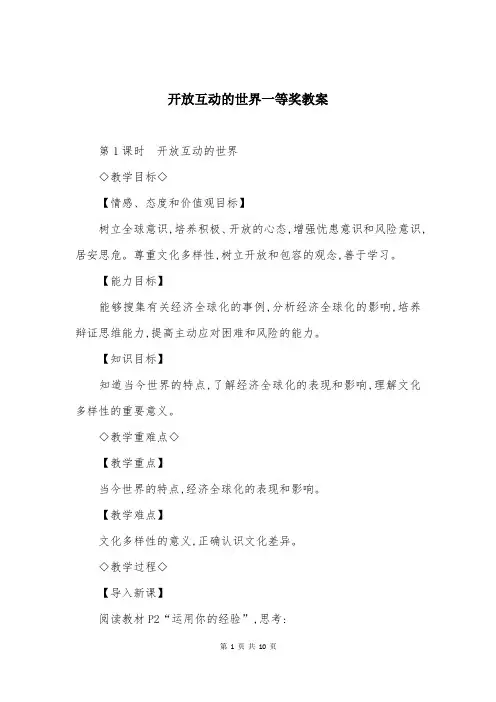 开放互动的世界一等奖教案

第 1 课时　开放互动的世界

◇教学目标◇

【情感、态度和价值观目标】

树立全球意识,培养积极、开放的心态,增强忧患意识和风险意识,居安思危。尊重文化多样性,树立开放和包容的观念,善于学习。

【能力目标】

能够搜集有关经济全球化的事例,分析经济全球化的影响,培养辩证思维能力,提高主动应对困难和风险的能力。

【知识目标】

知道当今世界的特点,了解经济全球化的表现和影响,理解文化多样性的重要意义。

◇教学重难点◇

【教学重点】

当今世界的特点,经济全球化的表现和影响。

【教学难点】

文化多样性的意义,正确认识文化差异。

◇教学过程◇

【导入新课】

阅读教材 P2“运用你的经验”,思考:

第 1 页 共 10 页